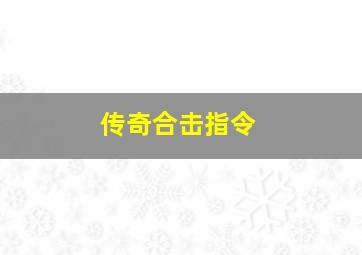 传奇合击指令